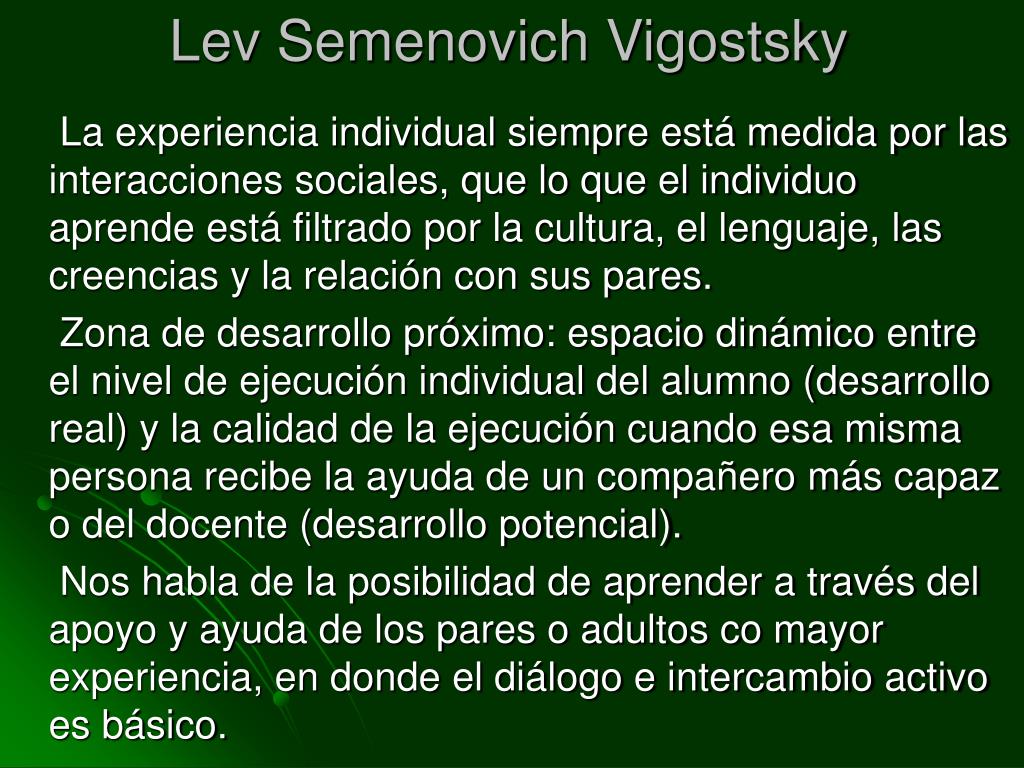 Lev Semenovich Vigostsky

La experiencia individual siempre está medida por las interacciones sociales, que lo que el individuo aprende está filtrado por la cultura, el lenguaje, las creencias y la relación con sus pares.

Zona de desarrollo próximo: espacio dinámico entre el nivel de ejecución individual del alumno (desarrollo real) y la calidad de la ejecución cuando esa misma persona recibe la ayuda de un compañero más capaz o del docente (desarrollo potencial).

Nos habla de la posibilidad de aprender a través del apoyo y ayuda de los pares o adultos co mayor experiencia, en donde el diálogo e intercambio activo es básico.